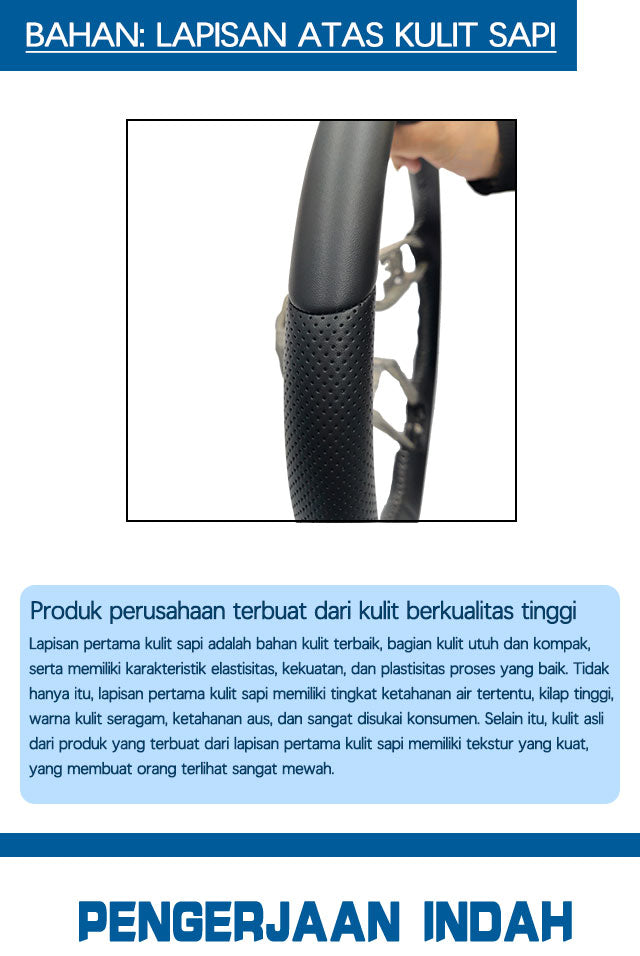 BAHAN: LAPISAN ATAS KULIT SAPI

Produk perusahaan terbuat dari kulit berkualitas tinggi

Lapisan pertama kulit sapi adalah bahan kulit terbaik, bagian kulit utuh dan kompak, serta memiliki karakteristik elastisitas, kekuatan, dan plastisitas proses yang baik. Tidak hanya itu, lapisan pertama kulit sapi memiliki tingkat ketahanan air tertentu, kilap tinggi, warna kulit seragam, ketahanan aus, dan sangat disukai konsumen. Selain itu, kulit asli dari produk yang terbuat dari lapisan pertama kulit sapi memiliki tekstur yang kuat, yang membuat orang terlihat sangat mewah.

PENGERJAAN INDAH